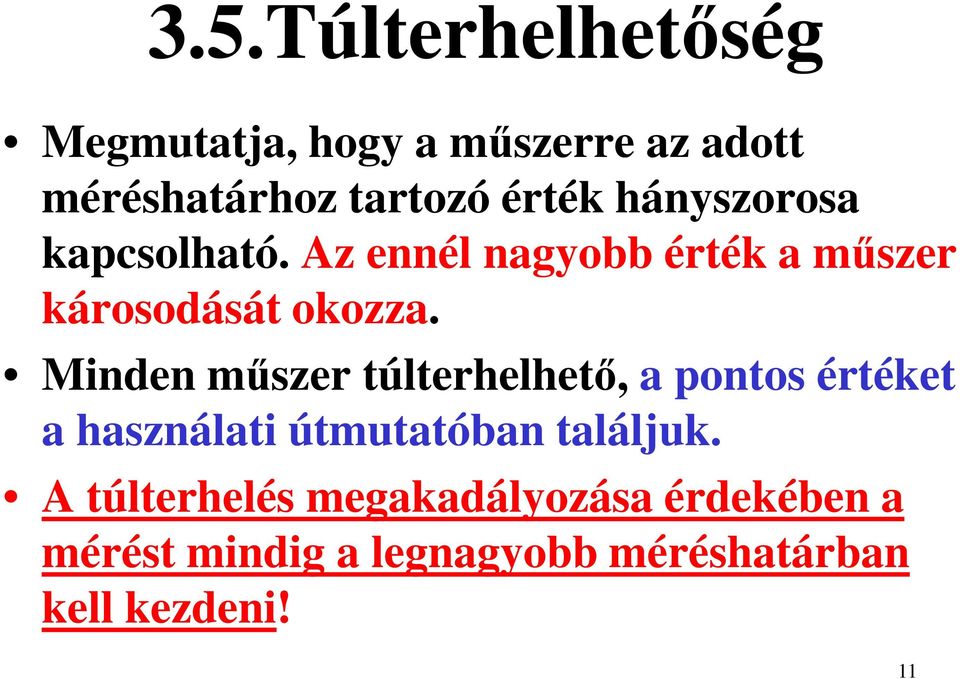 3.5.Túlterhelhetőség

• Megmutatja, hogy a műszerre az adott méréshatárhoz tartozó érték hányszorosa kapcsolható. Az ennél nagyobb érték a műszer károsodását okozza.

• Minden műszer túlterhelhető, a pontos értéket a használati útmutatóban találjuk.

• A túlterhelés megakadályozása érdekében a mérést mindig a legnagyobb méréshatárban kell kezdeni!

11